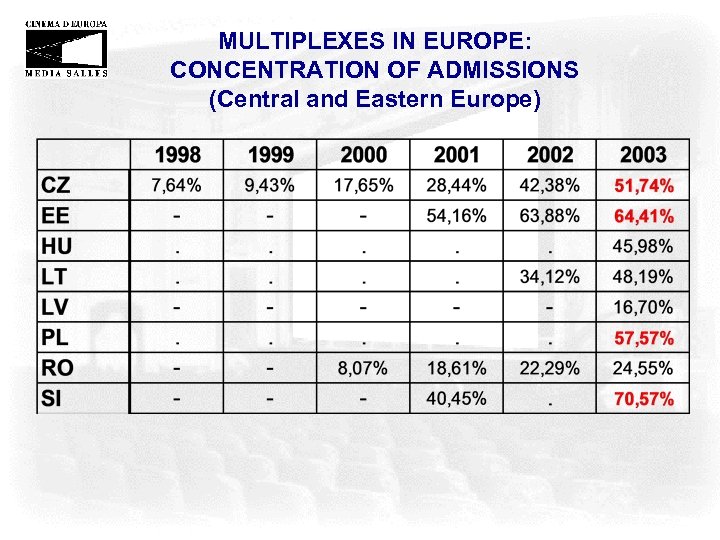 CINEMA D'EUROPA
MEDIA SALLES

MULTIPLEXES IN EUROPE:
CONCENTRATION OF ADMISSIONS
(Central and Eastern Europe)

| | 1998 | 1999 | 2000 | 2001 | 2002 | 2003 |
|---|---|---|---|---|---|---|
| CZ | 7,64% | 9,43% | 17,65% | 28,44% | 42,38% | 51,74% |
| EE | - | - | - | 54,16% | 63,88% | 64,41% |
| HU | . | . | . | . | . | 45,98% |
| LT | . | . | . | . | 34,12% | 48,19% |
| LV | - | - | - | - | - | 16,70% |
| PL | . | . | . | . | . | 57,57% |
| RO | - | - | 8,07% | 18,61% | 22,29% | 24,55% |
| SI | - | - | - | 40,45% | . | 70,57% |